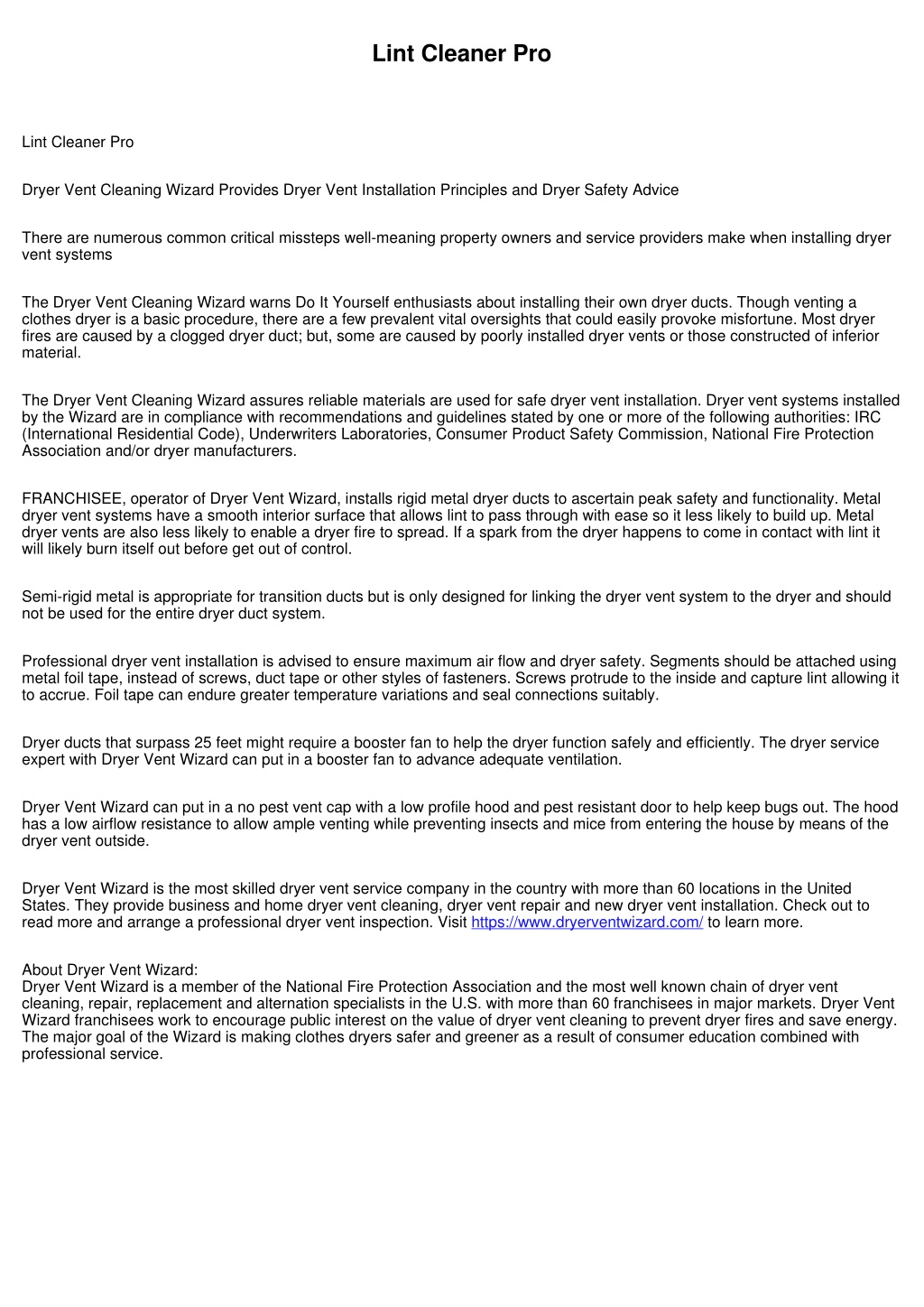 Lint Cleaner Pro

Lint Cleaner Pro

Dryer Vent Cleaning Wizard Provides Dryer Vent Installation Principles and Dryer Safety Advice

There are numerous common critical missteps well-meaning property owners and service providers make when installing dryer vent systems

The Dryer Vent Cleaning Wizard warns Do It Yourself enthusiasts about installing their own dryer ducts. Though venting a clothes dryer is a basic procedure, there are a few prevalent vital oversights that could easily provoke misfortune. Most dryer fires are caused by a clogged dryer duct; but, some are caused by poorly installed dryer vents or those constructed of inferior material.

The Dryer Vent Cleaning Wizard assures reliable materials are used for safe dryer vent installation. Dryer vent systems installed by the Wizard are in compliance with recommendations and guidelines stated by one or more of the following authorities: IRC (International Residential Code), Underwriters Laboratories, Consumer Product Safety Commission, National Fire Protection Association and/or dryer manufacturers.

FRANCHISEE, operator of Dryer Vent Wizard, installs rigid metal dryer ducts to ascertain peak safety and functionality. Metal dryer vent systems have a smooth interior surface that allows lint to pass through with ease so it less likely to build up. Metal dryer vents are also less likely to enable a dryer fire to spread. If a spark from the dryer happens to come in contact with lint it will likely burn itself out before get out of control.

Semi-rigid metal is appropriate for transition ducts but is only designed for linking the dryer vent system to the dryer and should not be used for the entire dryer duct system.

Professional dryer vent installation is advised to ensure maximum air flow and dryer safety. Segments should be attached using metal foil tape, instead of screws, duct tape or other styles of fasteners. Screws protrude to the inside and capture lint allowing it to accrue. Foil tape can endure greater temperature variations and seal connections suitably.

Dryer ducts that surpass 25 feet might require a booster fan to help the dryer function safely and efficiently. The dryer service expert with Dryer Vent Wizard can put in a booster fan to advance adequate ventilation.

Dryer Vent Wizard can put in a no pest vent cap with a low profile hood and pest resistant door to help keep bugs out. The hood has a low airflow resistance to allow ample venting while preventing insects and mice from entering the house by means of the dryer vent outside.

Dryer Vent Wizard is the most skilled dryer vent service company in the country with more than 60 locations in the United States. They provide business and home dryer vent cleaning, dryer vent repair and new dryer vent installation. Check out to read more and arrange a professional dryer vent inspection. Visit https://www.dryerventwizard.com/ to learn more.

About Dryer Vent Wizard:
Dryer Vent Wizard is a member of the National Fire Protection Association and the most well known chain of dryer vent cleaning, repair, replacement and alternation specialists in the U.S. with more than 60 franchisees in major markets. Dryer Vent Wizard franchisees work to encourage public interest on the value of dryer vent cleaning to prevent dryer fires and save energy. The major goal of the Wizard is making clothes dryers safer and greener as a result of consumer education combined with professional service.